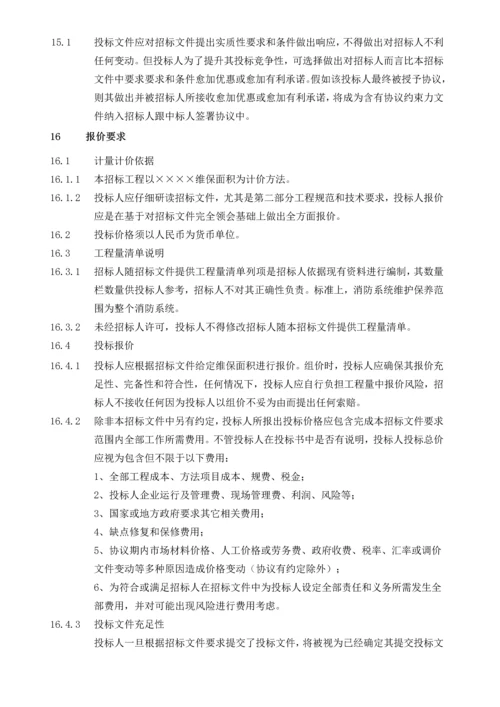 15.1　投标文件应对招标文件提出实质性要求和条件做出响应，不得做出对招标人不利任何变动。但投标人为了提升其投标竞争性，可选择做出对招标人而言比本招标文件中要求要求和条件愈加优惠或愈加有利承诺。假如该投标人最终被授予协议，则其做出并被招标人所接收愈加优惠或愈加有利承诺，将成为含有协议约束力文件纳入招标人跟中标人签署协议中。

16　报价要求

16.1　计量计价依据

16.1.1　本招标工程以××××维保面积为计价方法。

16.1.2　投标人应仔细研读招标文件，尤其是第二部分工程规范和技术要求，投标人报价应是在基于对招标文件完全领会基础上做出全方面报价。

16.2　投标价格须以人民币为货币单位。

16.3　工程量清单说明

16.3.1　招标人随招标文件提供工程量清单列项是招标人依据现有资料进行编制，其数量栏数量供投标人参考，招标人不对其正确性负责。标准上，消防系统维护保养范围为整个消防系统。

16.3.2　未经招标人许可，投标人不得修改招标人随本招标文件提供工程量清单。

16.4　投标报价

16.4.1　投标人应根据招标文件给定维保面积进行报价。组价时，投标人应确保其报价充足性、完备性和符合性，任何情况下，投标人应自行负担工程量中报价风险，招标人不接收任何因为投标人以组价不妥为由而提出任何索赔。

16.4.2　除非本招标文件中另有约定，投标人所报出投标价格应包含完成本招标文件要求范围内全部工作所需费用。不管投标人在投标书中是否有说明，投标人投标总价应视为包含但不限于以下费用：

1、全部工程成本、方法项目成本、规费、税金；

2、投标人企业运行及管理费、现场管理费、利润、风险等；

3、国家或地方政府要求其它相关费用；

4、缺点修复和保修费用；

5、协议期内市场材料价格、人工价格或劳务费、政府收费、税率、汇率或调价文件变动等多种原因造成价格变动（协议有约定除外）；

6、为符合或满足招标人在招标文件中为投标人设定全部责任和义务所需发生全部费用，并对可能出现风险进行费用考虑。

16.4.3　投标文件充足性

投标人一旦根据招标文件要求提交了投标文件，将被视为已经确定其提交投标文